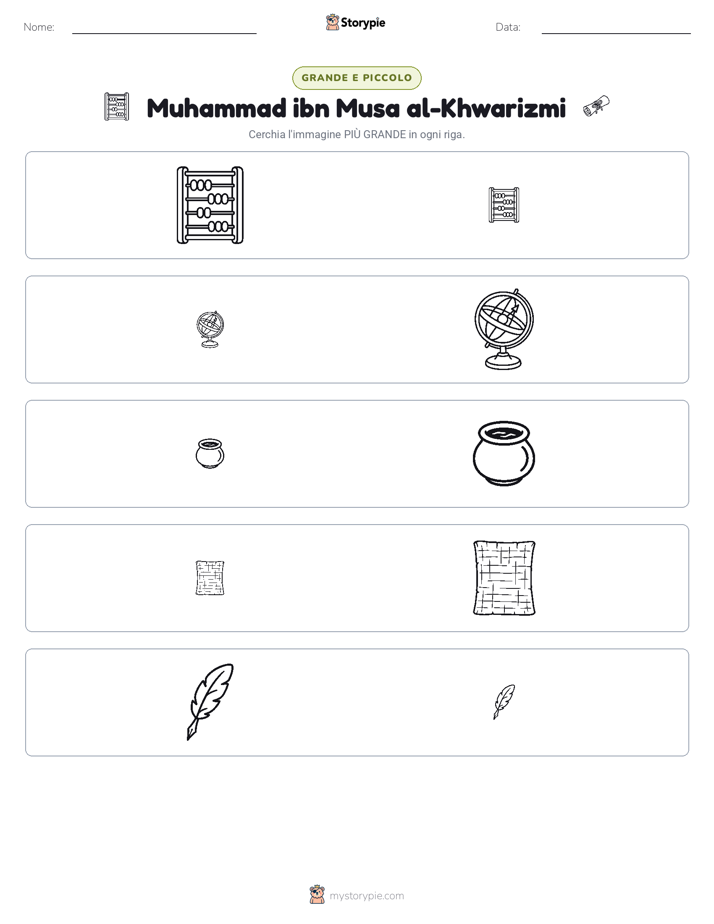 Nome: ____ Storypie Data: ____

GRANDE E PICCOLO

Muhammad ibn Musa al-Khwarizmi

Cerchia l'immagine PIÙ GRANDE in ogni riga.

mystorypie.com